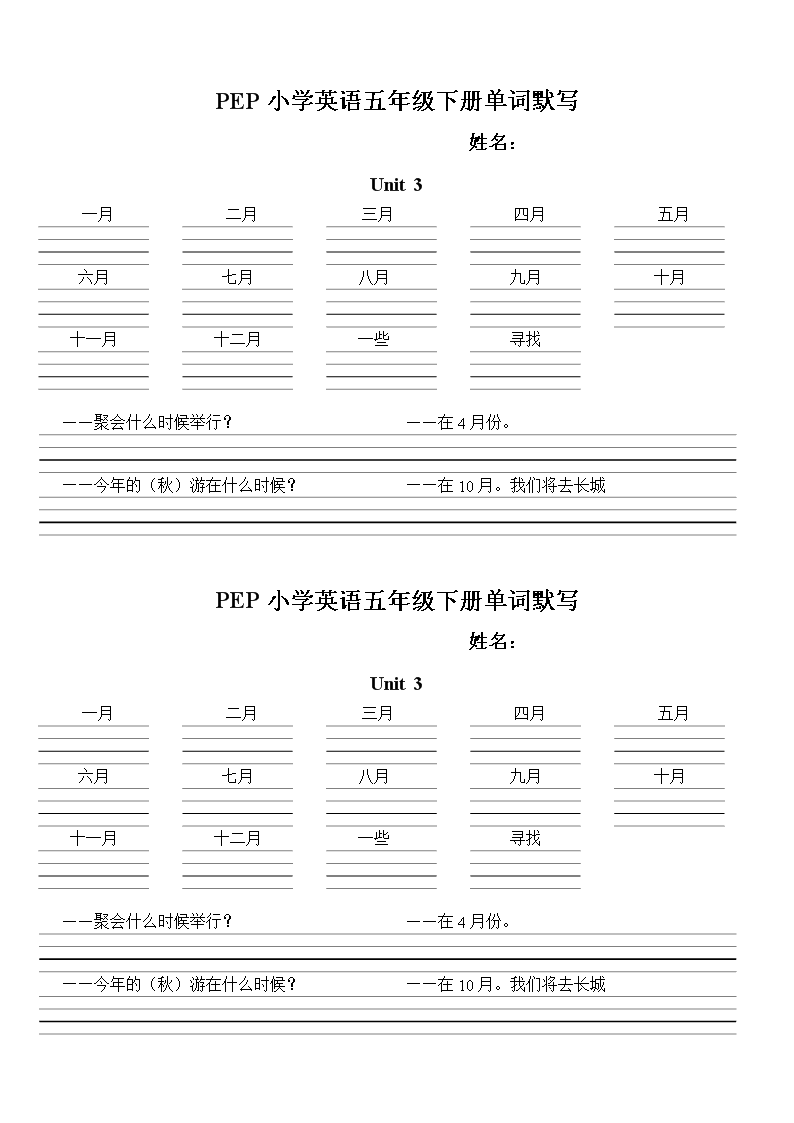 PEP 小学英语五年级下册单词默写

姓名：

Unit 3

一月 二月 三月 四月 五月

六月 七月 八月 九月 十月

十一月 十二月 一些 寻找

——聚会什么时候举行？ ——在 4 月份。

——今年的（秋）游在什么时候？ ——在 10 月。我们将去长城

PEP 小学英语五年级下册单词默写

姓名：

Unit 3

一月 二月 三月 四月 五月

六月 七月 八月 九月 十月

十一月 十二月 一些 寻找

——聚会什么时候举行？ ——在 4 月份。

——今年的（秋）游在什么时候？ ——在 10 月。我们将去长城